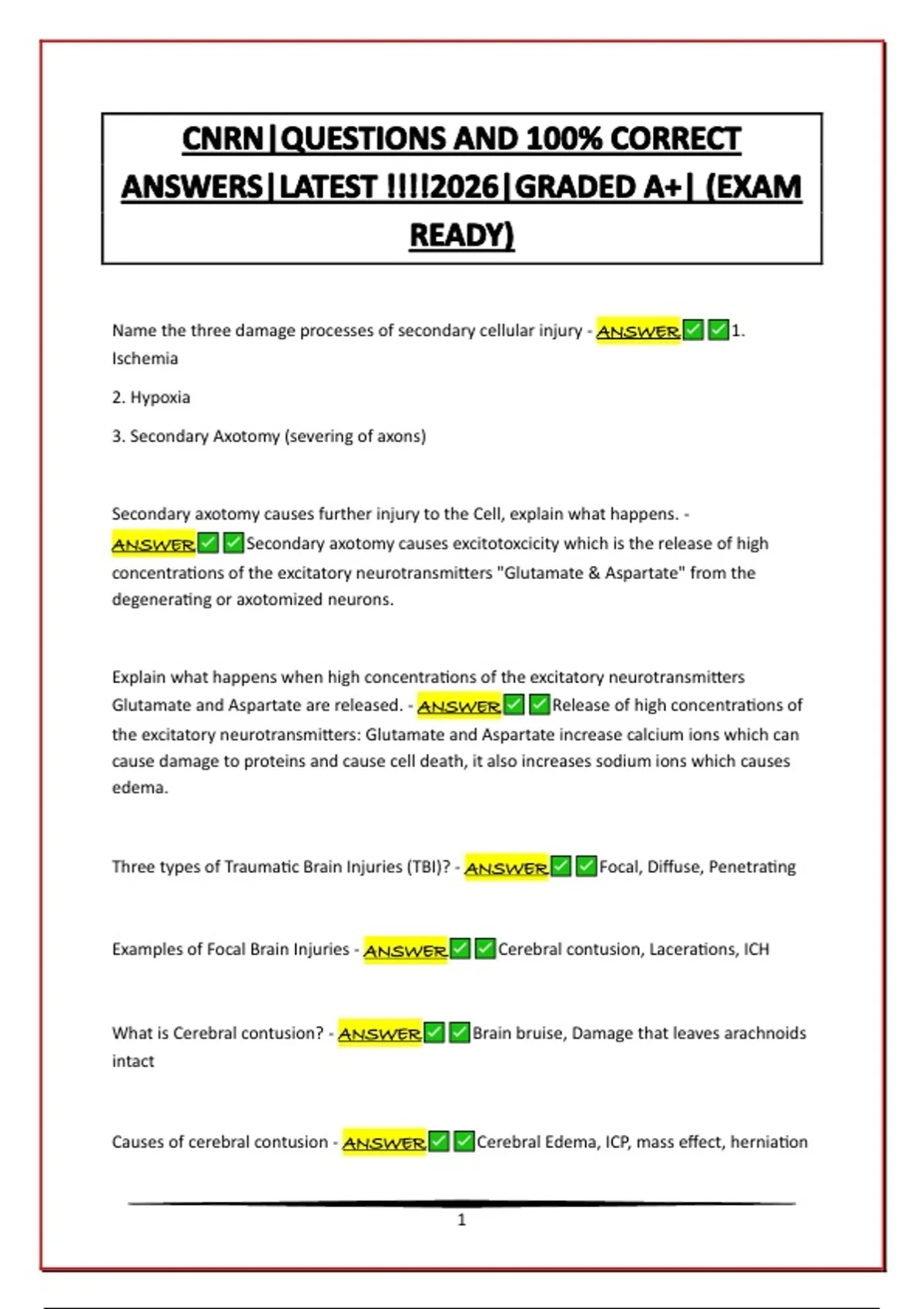 CNRN|QUESTIONS AND 100% CORRECT ANSWERS|LATEST !!!!2026|GRADED A+| (EXAM READY)

Name the three damage processes of secondary cellular injury - ANSWER✅✅1. Ischemia

2. Hypoxia

3. Secondary Axotomy (severing of axons)

Secondary axotomy causes further injury to the Cell, explain what happens. - ANSWER✅✅Secondary axotomy causes excitotoxcicity which is the release of high concentrations of the excitatory neurotransmitters "Glutamate & Aspartate" from the degenerating or axotomized neurons.

Explain what happens when high concentrations of the excitatory neurotransmitters Glutamate and Aspartate are released. - ANSWER✅✅Release of high concentrations of the excitatory neurotransmitters: Glutamate and Aspartate increase calcium ions which can cause damage to proteins and cause cell death, it also increases sodium ions which causes edema.

Three types of Traumatic Brain Injuries (TBI)? - ANSWER✅✅Focal, Diffuse, Penetrating

Examples of Focal Brain Injuries - ANSWER✅✅Cerebral contusion, Lacerations, ICH

What is Cerebral contusion? - ANSWER✅✅Brain bruise, Damage that leaves arachnoids intact

Causes of cerebral contusion - ANSWER✅✅Cerebral Edema, ICP, mass effect, herniation

1